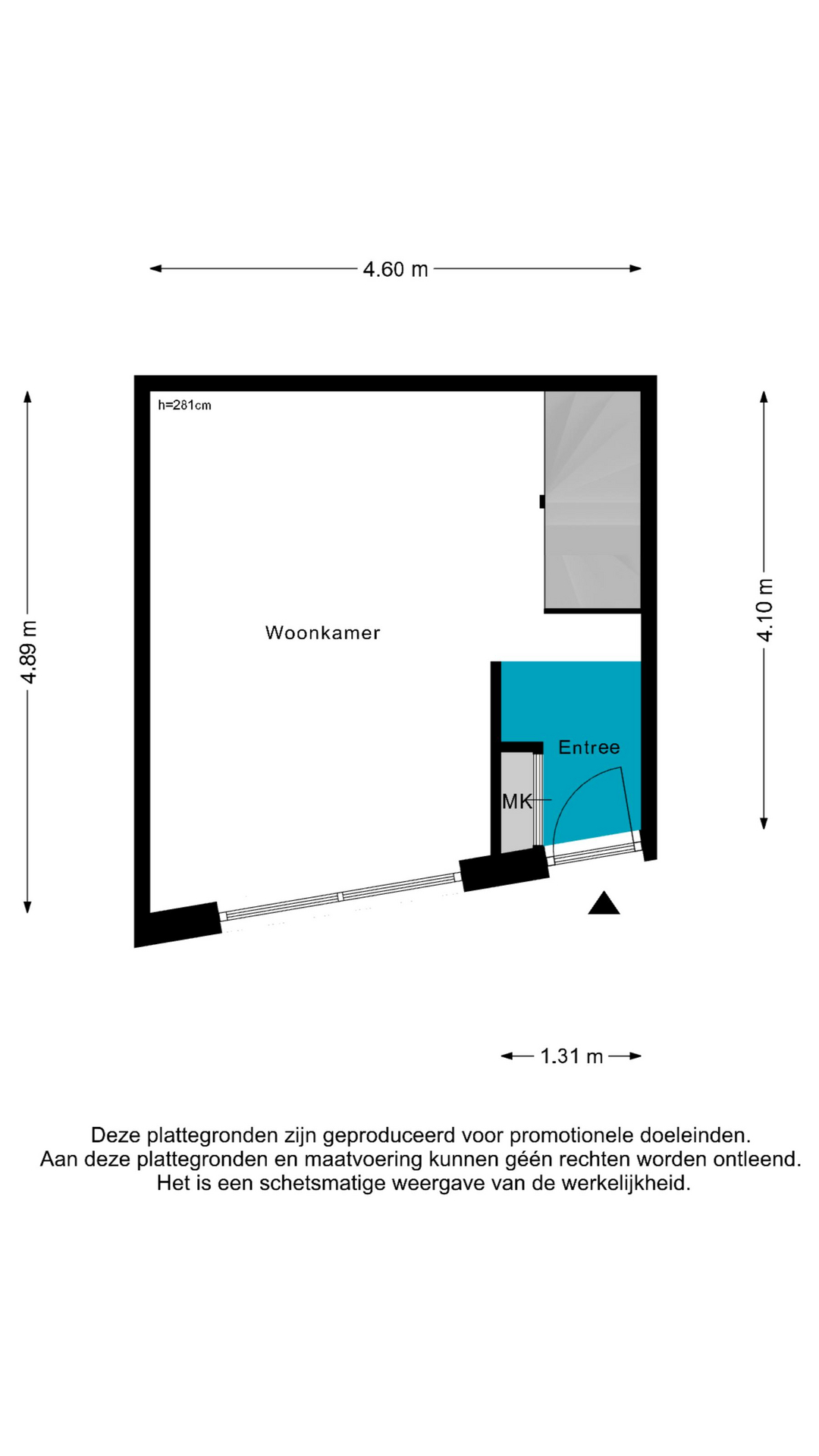 4.60 m

h=281cm

4.89 m

4.10 m

Woonkamer

Entree

MK

1.31 m

Deze plattegronden zijn geproduceerd voor promotionele doeleinden.
Aan deze plattegronden en maatvoering kunnen géén rechten worden ontleend.
Het is een schetsmatige weergave van de werkelijkheid.